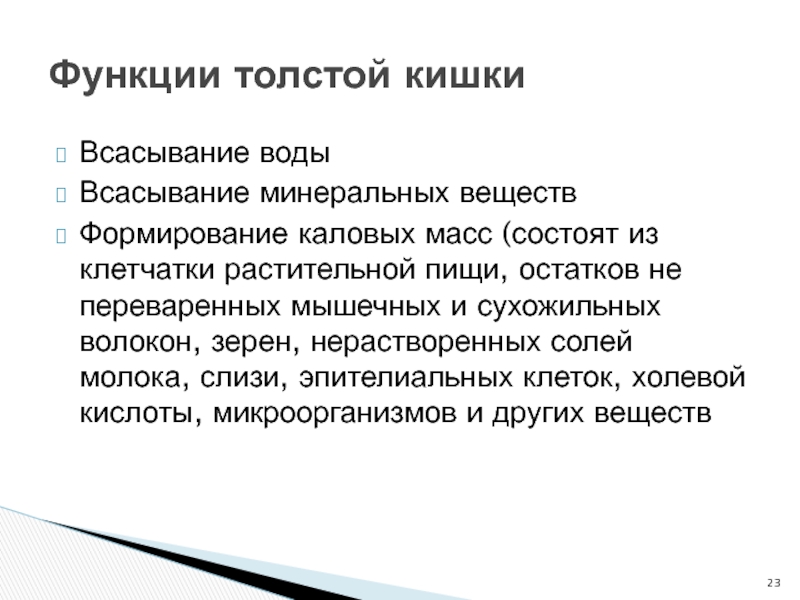 Функции толстой кишки

Всасывание воды

Всасывание минеральных веществ

Формирование каловых масс (состоят из клетчатки растительной пищи, остатков не переваренных мышечных и сухожильных волокон, зерен, нерастворенных солей молока, слизи, эпителиальных клеток, холевой кислоты, микроорганизмов и других веществ

23